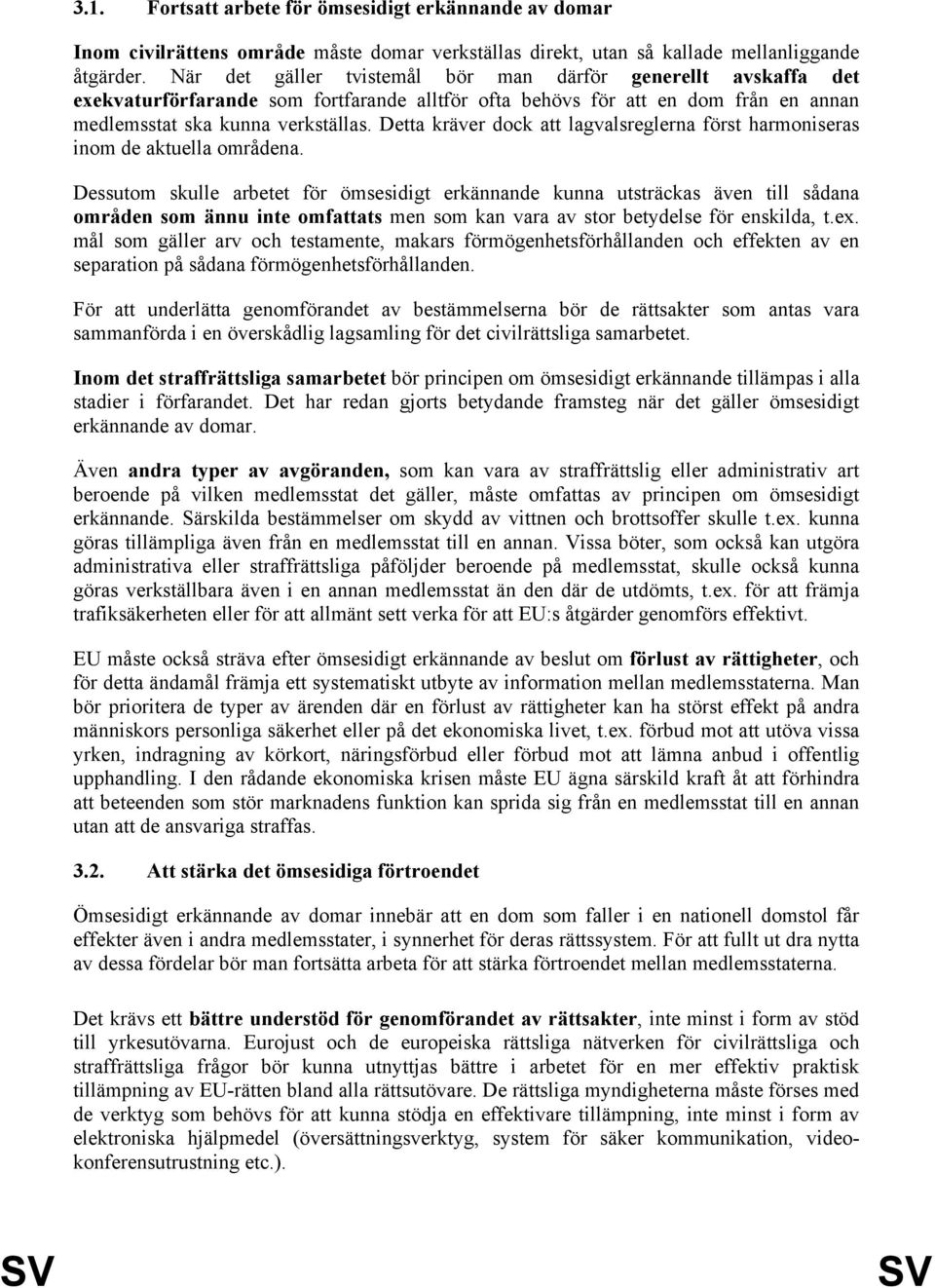 3.1. Fortsatt arbete för ömsesidigt erkännande av domar

Inom civilrättens område måste domar verkställas direkt, utan så kallade mellanliggande åtgärder. När det gäller tvistemål bör man därför generellt avskaffa det exekvaturförfarande som fortfarande alltför ofta behövs för att en dom från en annan medlemsstat ska kunna verkställas. Detta kräver dock att lagvalsreglerna först harmoniseras inom de aktuella områdena.

Dessutom skulle arbetet för ömsesidigt erkännande kunna utsträckas även till sådana områden som ännu inte omfattats men som kan vara av stor betydelse för enskilda, t.ex. mål som gäller arv och testamente, makars förmögenhetsförhållanden och effekten av en separation på sådana förmögenhetsförhållanden.

För att underlätta genomförandet av bestämmelserna bör de rättsakter som antas vara sammanförda i en överskådlig lagsamling för det civilrättsliga samarbetet.

Inom det straffrättsliga samarbetet bör principen om ömsesidigt erkännande tillämpas i alla stadier i förfarandet. Det har redan gjorts betydande framsteg när det gäller ömsesidigt erkännande av domar.

Även andra typer av avgöranden, som kan vara av straffrättslig eller administrativ art beroende på vilken medlemsstat det gäller, måste omfattas av principen om ömsesidigt erkännande. Särskilda bestämmelser om skydd av vittnen och brottsoffer skulle t.ex. kunna göras tillämpliga även från en medlemsstat till en annan. Vissa böter, som också kan utgöra administrativa eller straffrättsliga påföljder beroende på medlemsstat, skulle också kunna göras verkställbara även i en annan medlemsstat än den där de utdömts, t.ex. för att främja trafiksäkerheten eller för att allmänt sett verka för att EU:s åtgärder genomförs effektivt.

EU måste också sträva efter ömsesidigt erkännande av beslut om förlust av rättigheter, och för detta ändamål främja ett systematiskt utbyte av information mellan medlemsstaterna. Man bör prioritera de typer av ärenden där en förlust av rättigheter kan ha störst effekt på andra människors personliga säkerhet eller på det ekonomiska livet, t.ex. förbud mot att utöva vissa yrken, indragning av körkort, näringsförbud eller förbud mot att lämna anbud i offentlig upphandling. I den rådande ekonomiska krisen måste EU ägna särskild kraft åt att förhindra att beteenden som stör marknadens funktion kan sprida sig från en medlemsstat till en annan utan att de ansvariga straffas.

3.2. Att stärka det ömsesidiga förtroendet

Ömsesidigt erkännande av domar innebär att en dom som faller i en nationell domstol får effekter även i andra medlemsstater, i synnerhet för deras rättssystem. För att fullt ut dra nytta av dessa fördelar bör man fortsätta arbeta för att stärka förtroendet mellan medlemsstaterna.

Det krävs ett bättre understöd för genomförandet av rättsakter, inte minst i form av stöd till yrkesutövarna. Eurojust och de europeiska rättsliga nätverken för civilrättsliga och straffrättsliga frågor bör kunna utnyttjas bättre i arbetet för en mer effektiv praktisk tillämpning av EU-rätten bland alla rättsutövare. De rättsliga myndigheterna måste förses med de verktyg som behövs för att kunna stödja en effektivare tillämpning, inte minst i form av elektroniska hjälpmedel (översättningsverktyg, system för säker kommunikation, videokonferensutrustning etc.).

SV SV